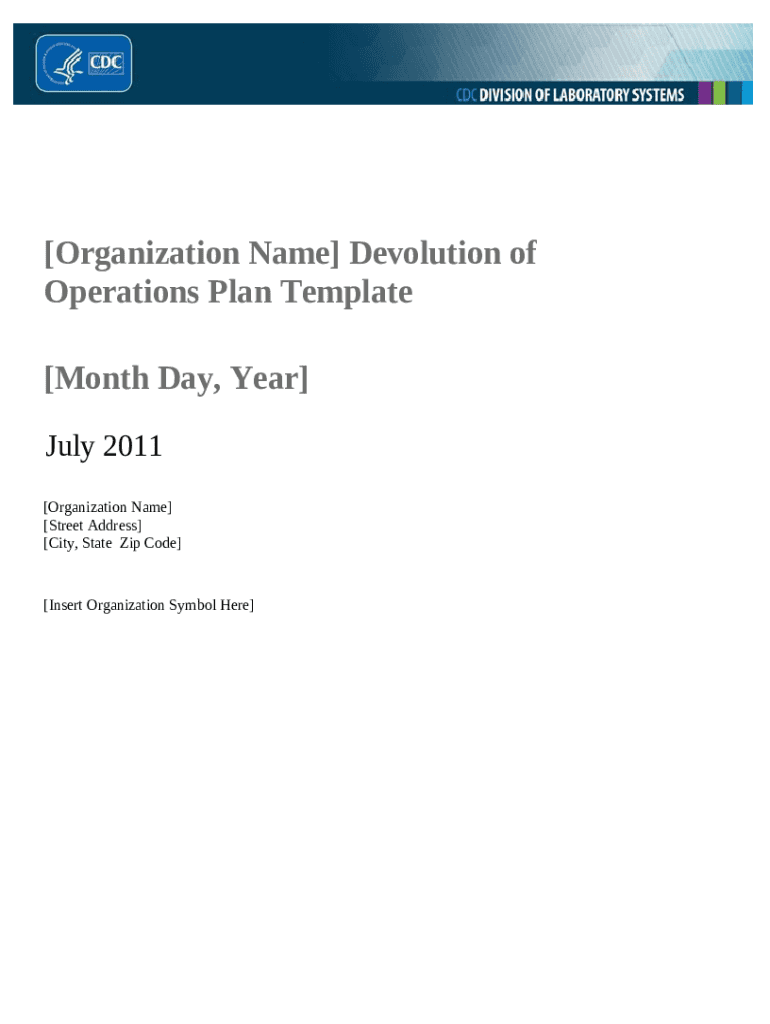 CDC

CDC DIVISION OF LABORATORY SYSTEMS

[Organization Name] Devolution of Operations Plan Template

[Month Day, Year]

July 2011

[Organization Name]
[Street Address]
[City, State Zip Code]

[Insert Organization Symbol Here]